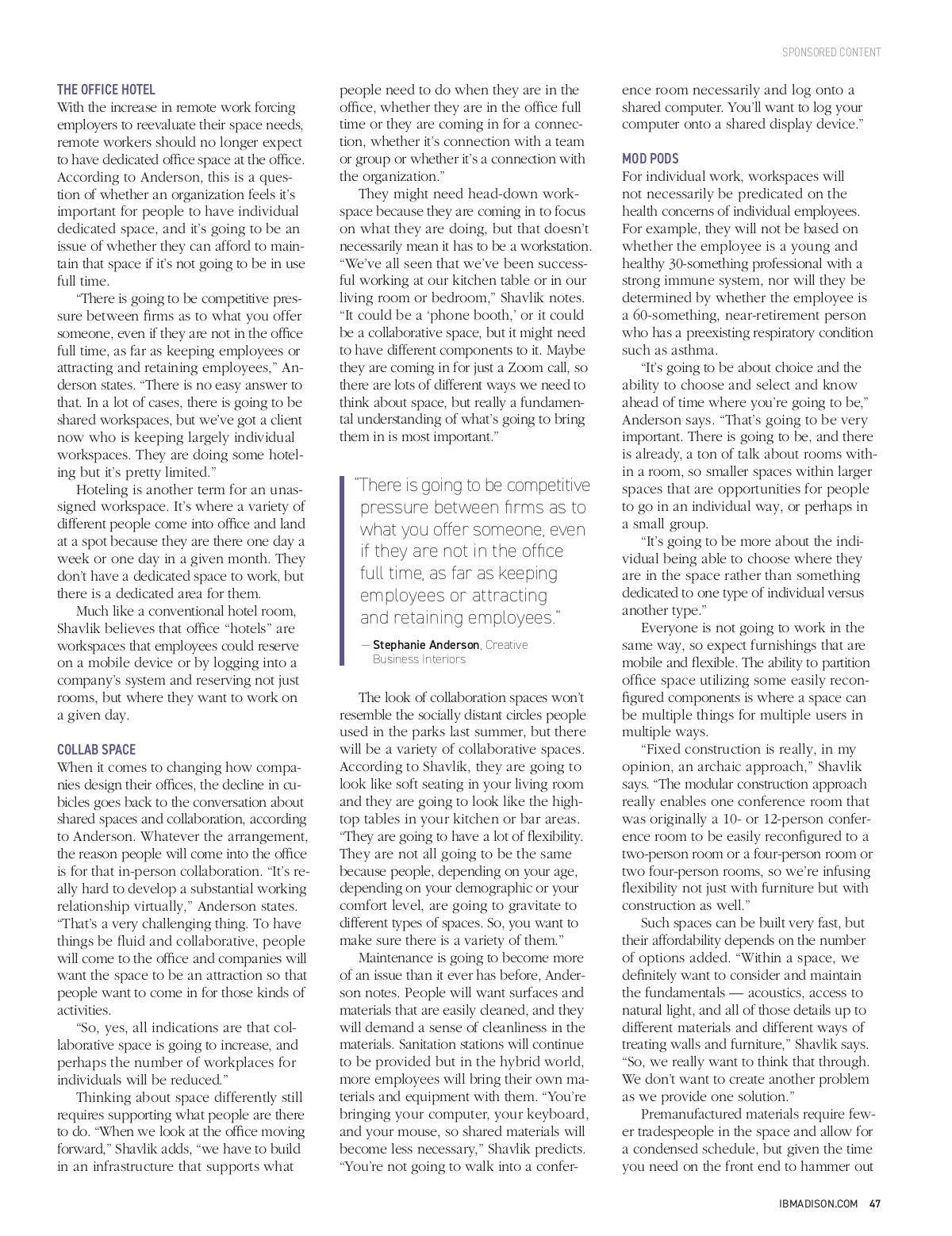 SPONSORED CONTENT

THE OFFICE HOTEL
With the increase in remote work forcing employers to reevaluate their space needs, remote workers should no longer expect to have dedicated office space at the office. According to Anderson, this is a question of whether an organization feels it's important for people to have individual dedicated space, and it's going to be an issue of whether they can afford to maintain that space if it's not going to be in use full time.

"There is going to be competitive pressure between firms as to what you offer someone, even if they are not in the office full time, as far as keeping employees or attracting and retaining employees," Anderson states. "There is no easy answer to that. In a lot of cases, there is going to be shared workspaces, but we've got a client now who is keeping largely individual workspaces. They are doing some hoteling but it's pretty limited."

Hoteling is another term for an unassigned workspace. It's where a variety of different people come into office and land at a spot because they are there one day a week or one day in a given month. They don't have a dedicated space to work, but there is a dedicated area for them.

Much like a conventional hotel room, Shavlik believes that office "hotels" are workspaces that employees could reserve on a mobile device or by logging into a company's system and reserving not just rooms, but where they want to work on a given day.

COLLAB SPACE
When it comes to changing how companies design their offices, the decline in cubicles goes back to the conversation about shared spaces and collaboration, according to Anderson. Whatever the arrangement, the reason people will come into the office is for that in-person collaboration. "It's really hard to develop a substantial working relationship virtually," Anderson states. "That's a very challenging thing. To have things be fluid and collaborative, people will come to the office and companies will want the space to be an attraction so that people want to come in for those kinds of activities.

"So, yes, all indications are that collaborative space is going to increase, and perhaps the number of workplaces for individuals will be reduced."

Thinking about space differently still requires supporting what people are there to do. "When we look at the office moving forward," Shavlik adds, "we have to build in an infrastructure that supports what people need to do when they are in the office, whether they are in the office full time or they are coming in for a connection, whether it's connection with a team or group or whether it's a connection with the organization."

They might need head-down workspace because they are coming in to focus on what they are doing, but that doesn't necessarily mean it has to be a workstation. "We've all seen that we've been successful working at our kitchen table or in our living room or bedroom," Shavlik notes. "It could be a 'phone booth,' or it could be a collaborative space, but it might need to have different components to it. Maybe they are coming in for just a Zoom call, so there are lots of different ways we need to think about space, but really a fundamental understanding of what's going to bring them in is most important."

"There is going to be competitive pressure between firms as to what you offer someone, even if they are not in the office full time, as far as keeping employees or attracting and retaining employees."

— Stephanie Anderson, Creative Business Interiors

The look of collaboration spaces won't resemble the socially distant circles people used in the parks last summer, but there will be a variety of collaborative spaces. According to Shavlik, they are going to look like soft seating in your living room and they are going to look like the high-top tables in your kitchen or bar areas. "They are going to have a lot of flexibility. They are not all going to be the same because people, depending on your age, depending on your demographic or your comfort level, are going to gravitate to different types of spaces. So, you want to make sure there is a variety of them."

Maintenance is going to become more of an issue than it ever has before, Anderson notes. People will want surfaces and materials that are easily cleaned, and they will demand a sense of cleanliness in the materials. Sanitation stations will continue to be provided but in the hybrid world, more employees will bring their own materials and equipment with them. "You're bringing your computer, your keyboard, and your mouse, so shared materials will become less necessary," Shavlik predicts. "You're not going to walk into a conference room necessarily and log onto a shared computer. You'll want to log your computer onto a shared display device."

MOD PODS
For individual work, workspaces will not necessarily be predicated on the health concerns of individual employees. For example, they will not be based on whether the employee is a young and healthy 30-something professional with a strong immune system, nor will they be determined by whether the employee is a 60-something, near-retirement person who has a preexisting respiratory condition such as asthma.

"It's going to be about choice and the ability to choose and select and know ahead of time where you're going to be," Anderson says. "That's going to be very important. There is going to be, and there is already, a ton of talk about rooms within a room, so smaller spaces within larger spaces that are opportunities for people to go in an individual way, or perhaps in a small group.

"It's going to be more about the individual being able to choose where they are in the space rather than something dedicated to one type of individual versus another type."

Everyone is not going to work in the same way, so expect furnishings that are mobile and flexible. The ability to partition office space utilizing some easily reconfigured components is where a space can be multiple things for multiple users in multiple ways.

"Fixed construction is really, in my opinion, an archaic approach," Shavlik says. "The modular construction approach really enables one conference room that was originally a 10- or 12-person conference room to be easily reconfigured to a two-person room or a four-person room or two four-person rooms, so we're infusing flexibility not just with furniture but with construction as well."

Such spaces can be built very fast, but their affordability depends on the number of options added. "Within a space, we definitely want to consider and maintain the fundamentals — acoustics, access to natural light, and all of those details up to different materials and different ways of treating walls and furniture," Shavlik says. "So, we really want to think that through. We don't want to create another problem as we provide one solution."

Premanufactured materials require fewer tradespeople in the space and allow for a condensed schedule, but given the time you need on the front end to hammer out

IBMADISON.COM 47